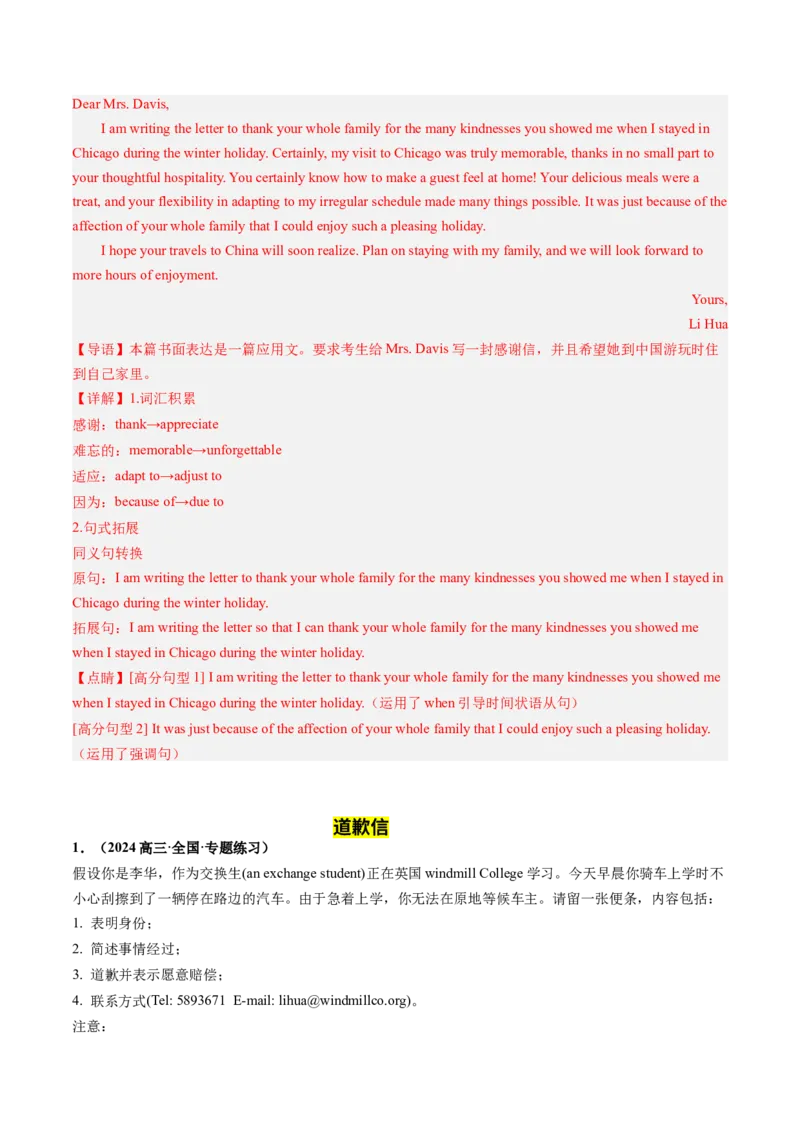 Dear Mrs. Davis,

I am writing the letter to thank your whole family for the many kindnesses you showed me when I stayed in Chicago during the winter holiday. Certainly, my visit to Chicago was truly memorable, thanks in no small part to your thoughtful hospitality. You certainly know how to make a guest feel at home! Your delicious meals were a treat, and your flexibility in adapting to my irregular schedule made many things possible. It was just because of the affection of your whole family that I could enjoy such a pleasing holiday.

I hope your travels to China will soon realize. Plan on staying with my family, and we will look forward to more hours of enjoyment.

Yours,

Li Hua

【导语】本篇书面表达是一篇应用文。要求考生给 Mrs. Davis 写一封感谢信，并且希望她到中国游玩时住到自己家里。

【详解】1.词汇积累

感谢：thank→appreciate

难忘的：memorable→unforgettable

适应：adapt to→adjust to

因为：because of→due to

2.句式拓展

同义句转换

原句：I am writing the letter to thank your whole family for the many kindnesses you showed me when I stayed in Chicago during the winter holiday.

拓展句：I am writing the letter so that I can thank your whole family for the many kindnesses you showed me when I stayed in Chicago during the winter holiday.

【点睛】[高分句型 1] I am writing the letter to thank your whole family for the many kindnesses you showed me when I stayed in Chicago during the winter holiday.（运用了 when 引导时间状语从句）

[高分句型 2] It was just because of the affection of your whole family that I could enjoy such a pleasing holiday.（运用了强调句）

道歉信

1．（2024 高三·全国·专题练习）

假设你是李华，作为交换生(an exchange student)正在英国 windmill College 学习。今天早晨你骑车上学时不小心刮擦到了一辆停在路边的汽车。由于急着上学，你无法在原地等候车主。请留一张便条，内容包括：

1. 表明身份；

2. 简述事情经过；

3. 道歉并表示愿意赔偿；

4. 联系方式(Tel: 5893671 E-mail: lihua@windmillco.org)。

注意：